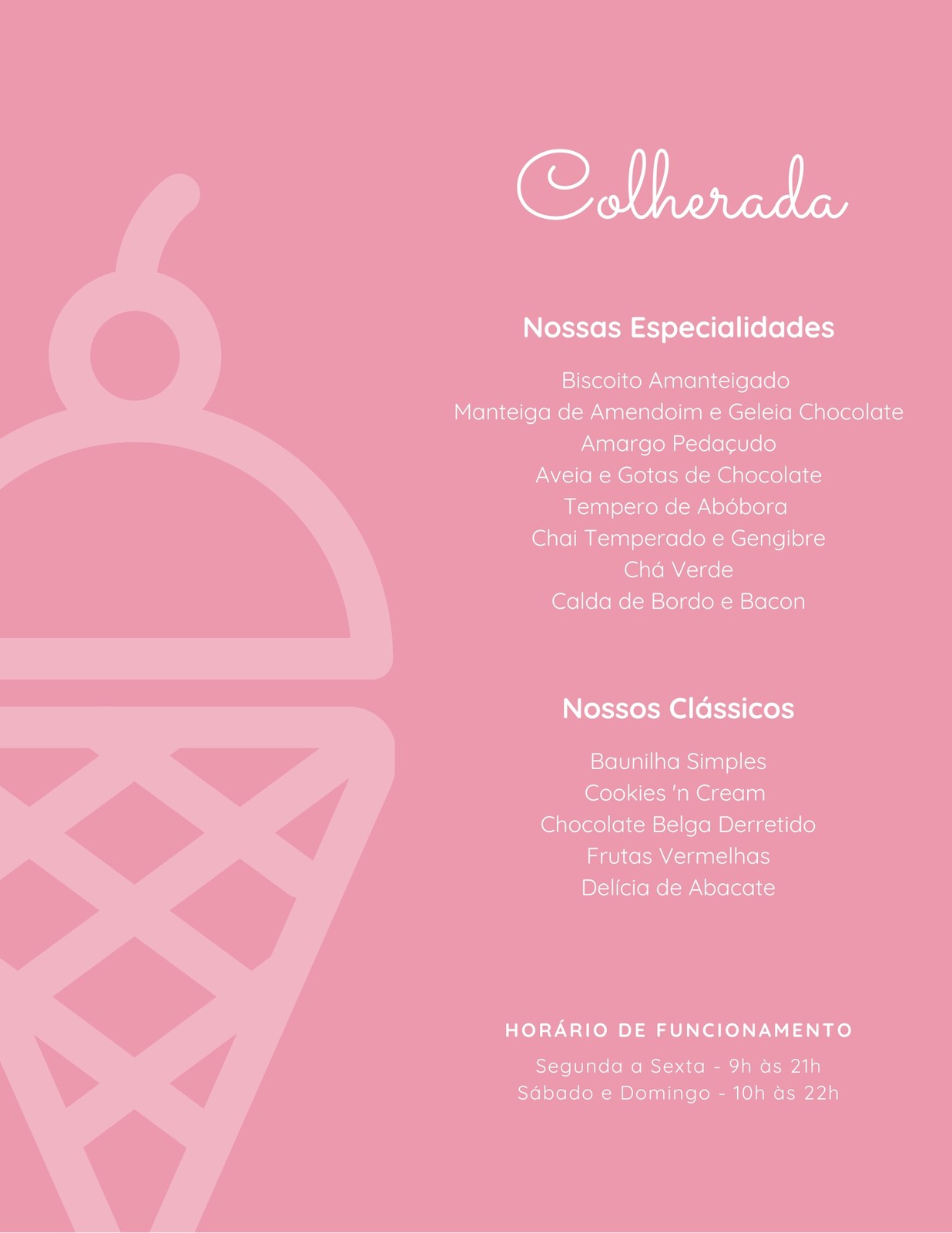 Colherada

Nossas Especialidades

Biscoito Amanteigado
Manteiga de Amendoim e Geleia Chocolate
Amargo Pedaçudo
Aveia e Gotas de Chocolate
Tempero de Abóbora
Chai Temperado e Gengibre
Chá Verde
Calda de Bordo e Bacon

Nossos Clássicos

Baunilha Simples
Cookies 'n Cream
Chocolate Belga Derretido
Frutas Vermelhas
Delícia de Abacate

HORÁRIO DE FUNCIONAMENTO

Segunda a Sexta - 9h às 21h
Sábado e Domingo - 10h às 22h